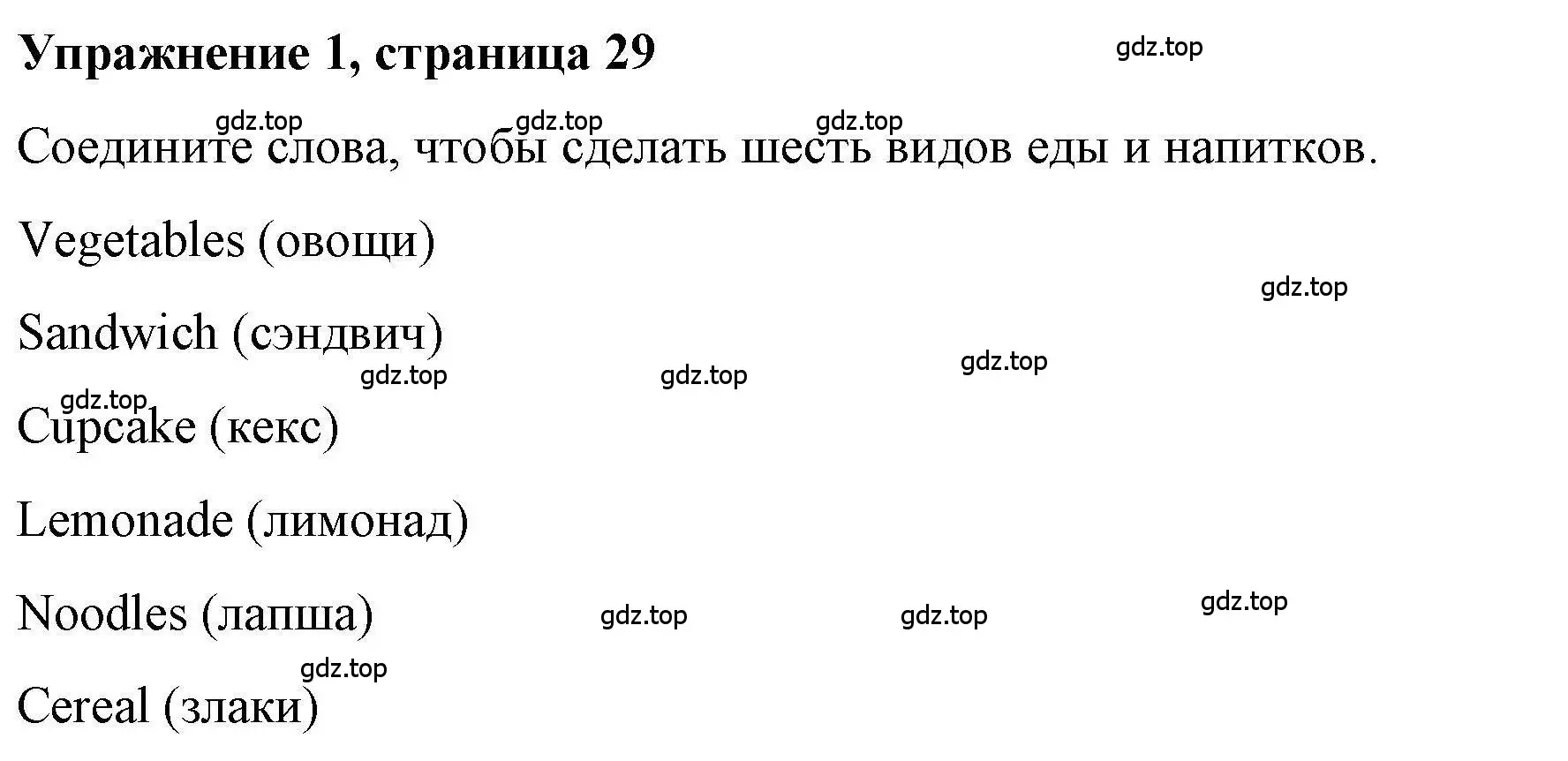 Упражнение 1, страница 29

gdz.top

gdz.top gdz.top gdz.top

Соедините слова, чтобы сделать шесть видов еды и напитков.

Vegetables (овощи)

gdz.top

Sandwich (сэндвич)

gdz.top gdz.top gdz.top

gdz.top

Cupcake (кекс)

Lemonade (лимонад)

Noodles (лапша) gdz.top gdz.top gdz.top

gdz.top

Cereal (злаки)